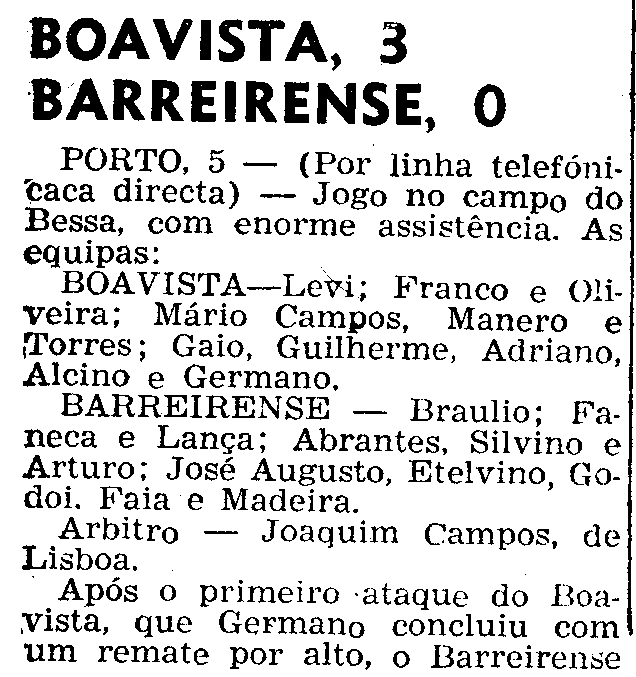 BOAVISTA, 3
BARREIRENSE, 0

PORTO, 5 — (Por linha telefónicaca directa) — Jogo no campo do Bessa, com enorme assistência. As equipas:

BOAVISTA—Levi; Franco e Oliveira; Mário Campos, Manero e Torres; Gaio, Guilherme, Adriano, Alcino e Germano.

BARREIRENSE — Braulio; Faneca e Lança; Abrantes, Silvino e Arturo; José Augusto, Etelvino, Godoi. Faia e Madeira.

Arbitro — Joaquim Campos, de Lisboa.

Após o primeiro ataque do Boavista, que Germano concluiu com um remate por alto, o Barreirense